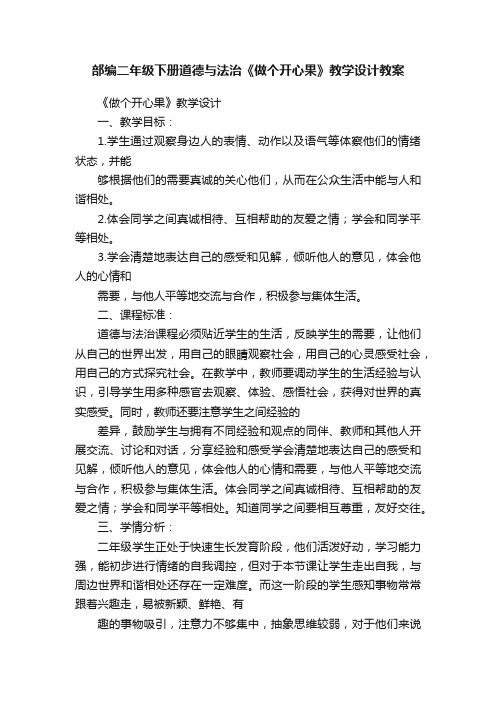 部编二年级下册道德与法治《做个开心果》教学设计教案

《做个开心果》教学设计

一、教学目标：

1.学生通过观察身边人的表情、动作以及语气等体察他们的情绪状态，并能

够根据他们的需要真诚的关心他们，从而在公众生活中能与人和谐相处。

2.体会同学之间真诚相待、互相帮助的友爱之情；学会和同学平等相处。

3.学会清楚地表达自己的感受和见解，倾听他人的意见，体会他人的心情和

需要，与他人平等地交流与合作，积极参与集体生活。

二、课程标准：

道德与法治课程必须贴近学生的生活，反映学生的需要，让他们从自己的世界出发，用自己的眼睛观察社会，用自己的心灵感受社会，用自己的方式探究社会。在教学中，教师要调动学生的生活经验与认识，引导学生用多种感官去观察、体验、感悟社会，获得对世界的真实感受。同时，教师还要注意学生之间经验的

差异，鼓励学生与拥有不同经验和观点的同伴、教师和其他人开展交流、讨论和对话，分享经验和感受学会清楚地表达自己的感受和见解，倾听他人的意见，体会他人的心情和需要，与他人平等地交流与合作，积极参与集体生活。体会同学之间真诚相待、互相帮助的友爱之情；学会和同学平等相处。知道同学之间要相互尊重，友好交往。

三、学情分析：

二年级学生正处于快速生长发育阶段，他们活泼好动，学习能力强，能初步进行情绪的自我调控，但对于本节课让学生走出自我，与周边世界和谐相处还存在一定难度。而这一阶段的学生感知事物常常跟着兴趣走，易被新颖、鲜艳、有

趣的事物吸引，注意力不够集中，抽象思维较弱，对于他们来说